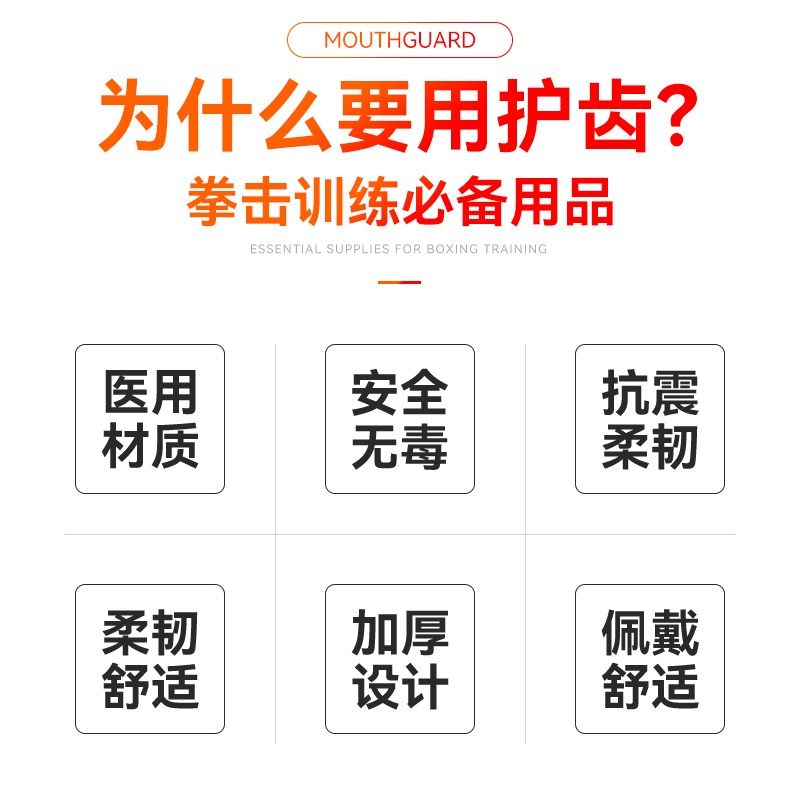 MOUTHGUARD

为什么要用护齿?

拳击训练必备用品

ESSENTIAL SUPPLIES FOR BOXING TRAINING

医用材质

安全无毒

抗震柔韧

柔韧舒适

加厚设计

佩戴舒适